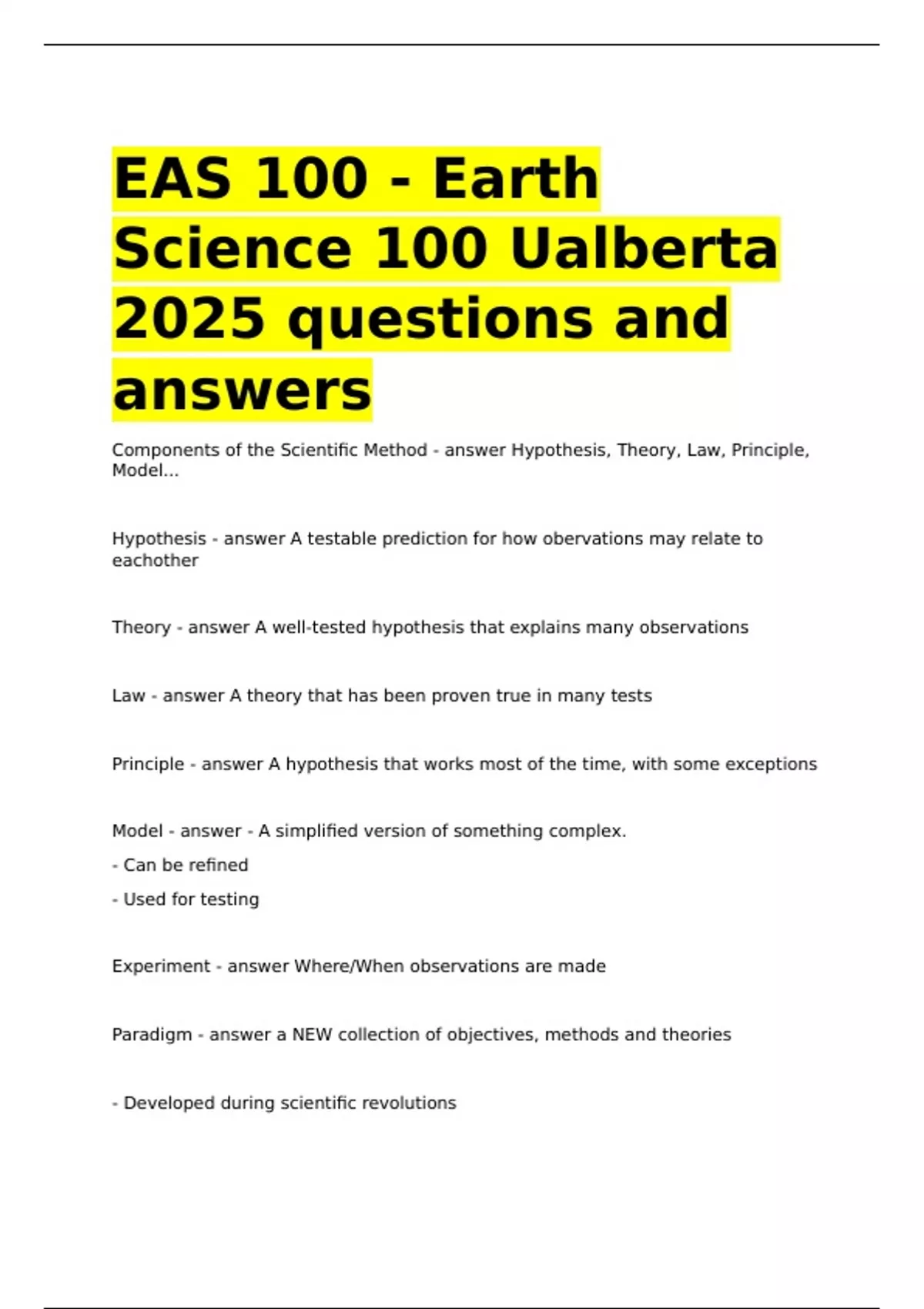 EAS 100 - Earth Science 100 Ualberta 2025 questions and answers

Components of the Scientific Method - answer Hypothesis, Theory, Law, Principle, Model...

Hypothesis - answer A testable prediction for how obervations may relate to eachother

Theory - answer A well-tested hypothesis that explains many observations

Law - answer A theory that has been proven true in many tests

Principle - answer A hypothesis that works most of the time, with some exceptions

Model - answer - A simplified version of something complex.
- Can be refined
- Used for testing

Experiment - answer Where/When observations are made

Paradigm - answer a NEW collection of objectives, methods and theories

- Developed during scientific revolutions